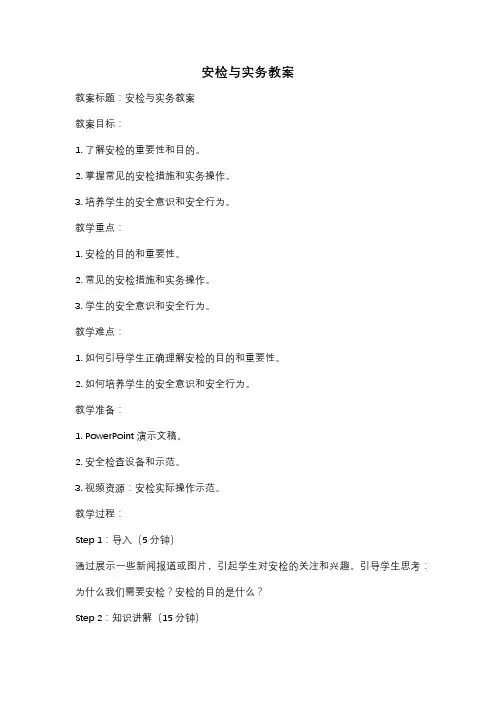 安检与实务教案

教案标题：安检与实务教案

教案目标：

1. 了解安检的重要性和目的。

2. 掌握常见的安检措施和实务操作。

3. 培养学生的安全意识和安全行为。

教学重点：

1. 安检的目的和重要性。

2. 常见的安检措施和实务操作。

3. 学生的安全意识和安全行为。

教学难点：

1. 如何引导学生正确理解安检的目的和重要性。

2. 如何培养学生的安全意识和安全行为。

教学准备：

1. PowerPoint 演示文稿。

2. 安全检查设备和示范。

3. 视频资源：安检实际操作示范。

教学过程：

Step 1：导入（5 分钟）

通过展示一些新闻报道或图片，引起学生对安检的关注和兴趣。引导学生思考：为什么我们需要安检？安检的目的是什么？

Step 2：知识讲解（15 分钟）